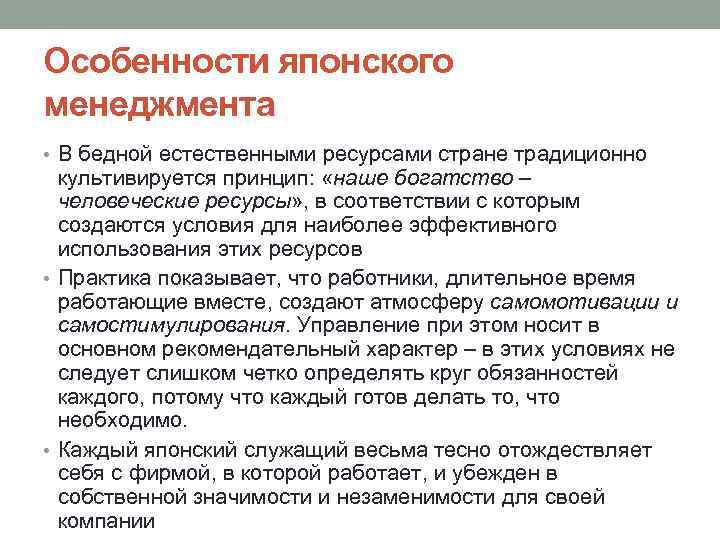 Особенности японского менеджмента

• В бедной естественными ресурсами стране традиционно культивируется принцип: «наше богатство – человеческие ресурсы», в соответствии с которым создаются условия для наиболее эффективного использования этих ресурсов

• Практика показывает, что работники, длительное время работающие вместе, создают атмосферу самомотивации и самостимулирования. Управление при этом носит в основном рекомендательный характер – в этих условиях не следует слишком четко определять круг обязанностей каждого, потому что каждый готов делать то, что необходимо.

• Каждый японский служащий весьма тесно отождествляет себя с фирмой, в которой работает, и убежден в собственной значимости и незаменимости для своей компании